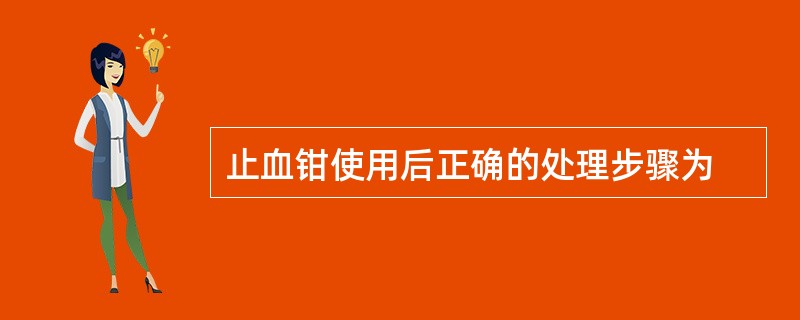 止血钳使用后正确的处理步骤为